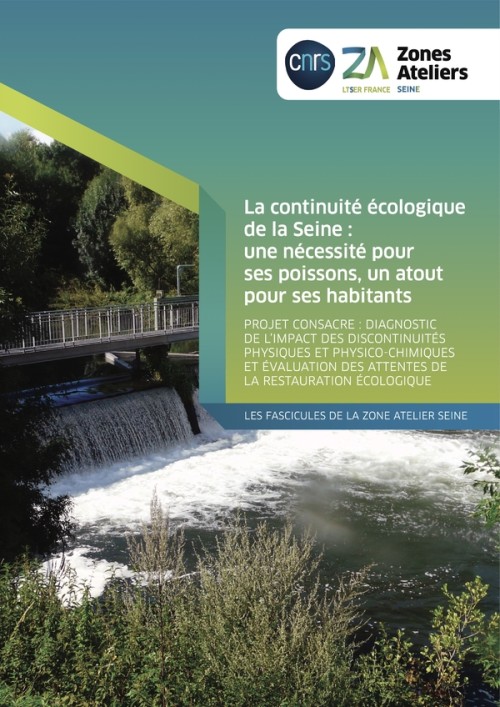 cnrs ZA LTSER FRANCE Zones Ateliers SEINE

La continuité écologique de la Seine : une nécessité pour ses poissons, un atout pour ses habitants

PROJET CONSACRE : DIAGNOSTIC DE L'IMPACT DES DISCONTINUITÉS PHYSIQUES ET PHYSICO-CHIMIQUES ET ÉVALUATION DES ATTENTES DE LA RESTAURATION ÉCOLOGIQUE

LES FASCICULES DE LA ZONE ATELIER SEINE